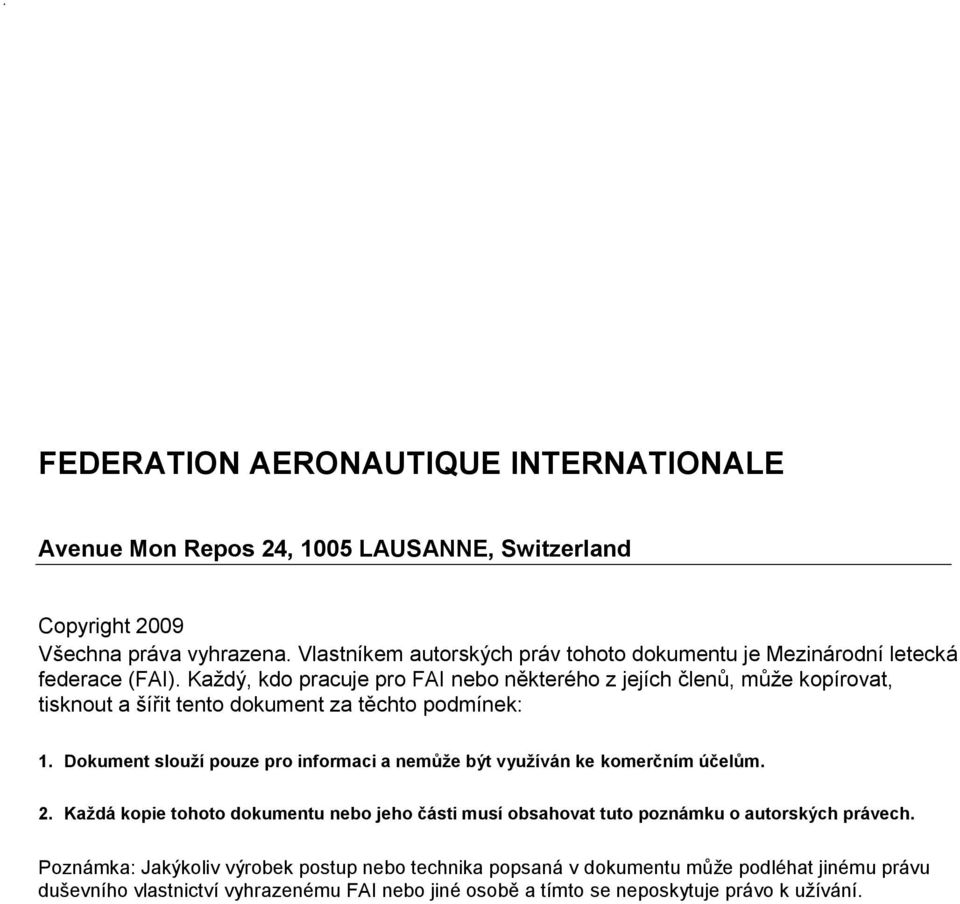 FEDERATION AERONAUTIQUE INTERNATIONALE

Avenue Mon Repos 24, 1005 LAUSANNE, Switzerland

Copyright 2009
Všechna práva vyhrazena. Vlastníkem autorských práv tohoto dokumentu je Mezinárodní letecká federace (FAI). Každý, kdo pracuje pro FAI nebo některého z jejích členů, může kopírovat, tisknout a šířit tento dokument za těchto podmínek:

1. Dokument slouží pouze pro informaci a nemůže být využíván ke komerčním účelům.

2. Každá kopie tohoto dokumentu nebo jeho části musí obsahovat tuto poznámku o autorských právech.

Poznámka: Jakýkoliv výrobek postup nebo technika popsaná v dokumentu může podléhat jinému právu duševního vlastnictví vyhrazenému FAI nebo jiné osobě a tímto se neposkytuje právo k užívání.